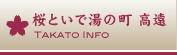 桜といで湯の町 高遠
TAKATO INFO